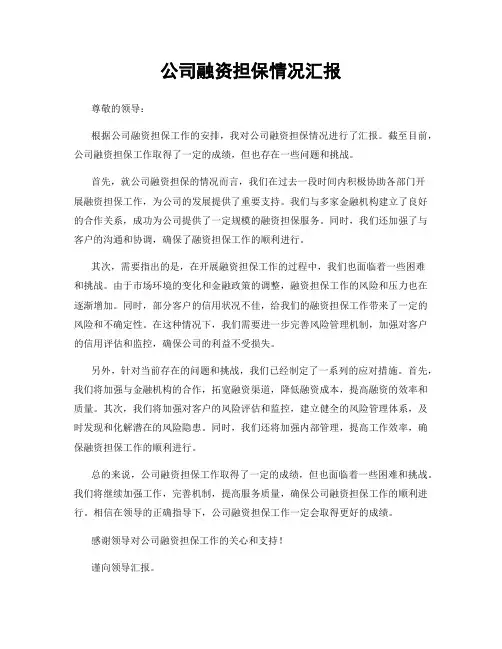 公司融资担保情况汇报

尊敬的领导：

根据公司融资担保工作的安排，我对公司融资担保情况进行了汇报。截至目前，公司融资担保工作取得了一定的成绩，但也存在一些问题和挑战。

首先，就公司融资担保的情况而言，我们在过去一段时间内积极协助各部门开展融资担保工作，为公司的发展提供了重要支持。我们与多家金融机构建立了良好的合作关系，成功为公司提供了一定规模的融资担保服务。同时，我们还加强了与客户的沟通和协调，确保了融资担保工作的顺利进行。

其次，需要指出的是，在开展融资担保工作的过程中，我们也面临着一些困难和挑战。由于市场环境的变化和金融政策的调整，融资担保工作的风险和压力也在逐渐增加。同时，部分客户的信用状况不佳，给我们的融资担保工作带来了一定的风险和不确定性。在这种情况下，我们需要进一步完善风险管理机制，加强对客户的信用评估和监控，确保公司的利益不受损失。

另外，针对当前存在的问题和挑战，我们已经制定了一系列的应对措施。首先，我们将加强与金融机构的合作，拓宽融资渠道，降低融资成本，提高融资的效率和质量。其次，我们将加强对客户的风险评估和监控，建立健全的风险管理体系，及时发现和化解潜在的风险隐患。同时，我们还将加强内部管理，提高工作效率，确保融资担保工作的顺利进行。

总的来说，公司融资担保工作取得了一定的成绩，但也面临着一些困难和挑战。我们将继续加强工作，完善机制，提高服务质量，确保公司融资担保工作的顺利进行。相信在领导的正确指导下，公司融资担保工作一定会取得更好的成绩。

感谢领导对公司融资担保工作的关心和支持！

谨向领导汇报。